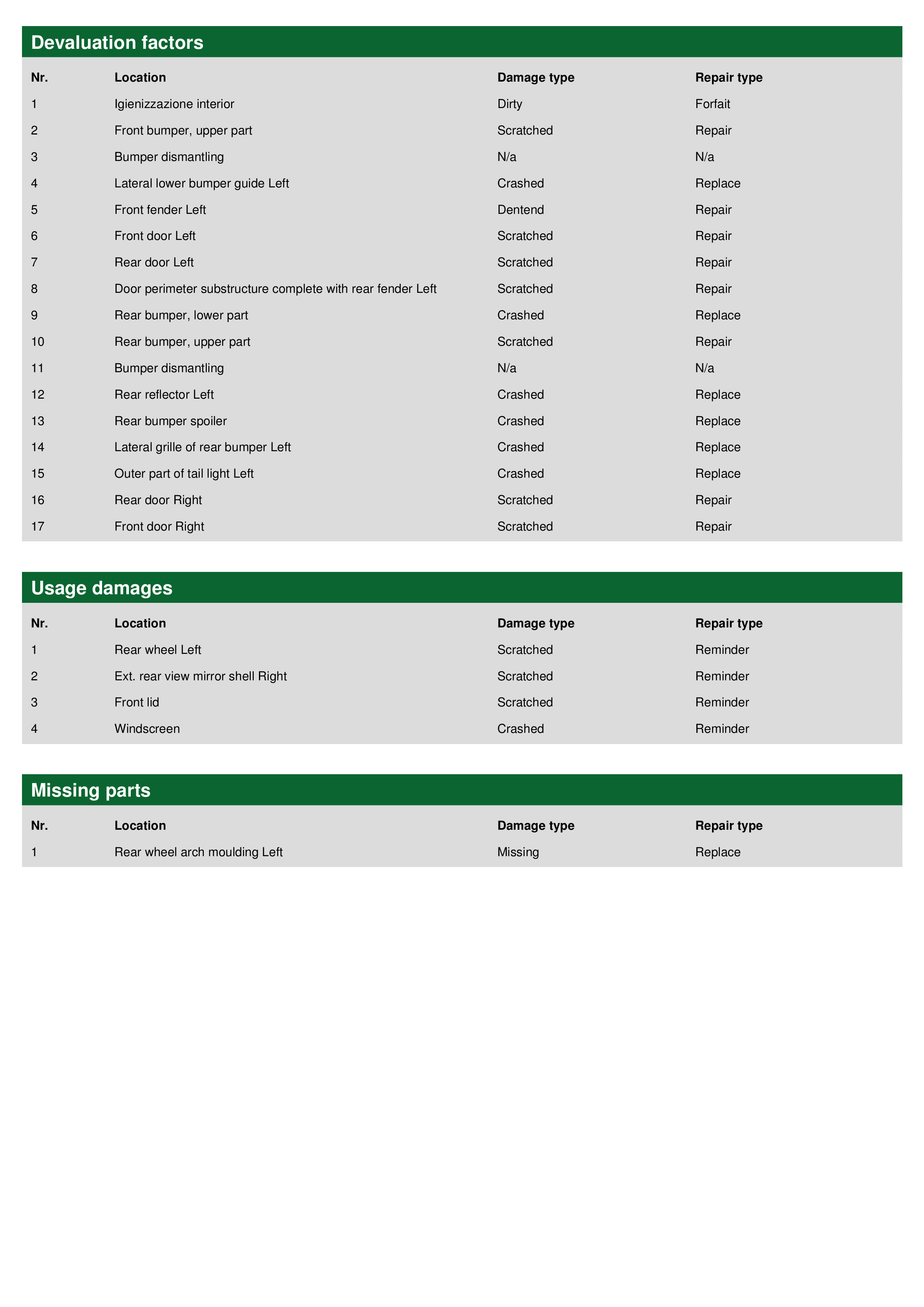 Devaluation factors

| Nr. | Location | Damage type | Repair type |
|---|---|---|---|
| 1 | Igienizzazione interior | Dirty | Forfait |
| 2 | Front bumper, upper part | Scratched | Repair |
| 3 | Bumper dismantling | N/a | N/a |
| 4 | Lateral lower bumper guide Left | Crashed | Replace |
| 5 | Front fender Left | Dentend | Repair |
| 6 | Front door Left | Scratched | Repair |
| 7 | Rear door Left | Scratched | Repair |
| 8 | Door perimeter substructure complete with rear fender Left | Scratched | Repair |
| 9 | Rear bumper, lower part | Crashed | Replace |
| 10 | Rear bumper, upper part | Scratched | Repair |
| 11 | Bumper dismantling | N/a | N/a |
| 12 | Rear reflector Left | Crashed | Replace |
| 13 | Rear bumper spoiler | Crashed | Replace |
| 14 | Lateral grille of rear bumper Left | Crashed | Replace |
| 15 | Outer part of tail light Left | Crashed | Replace |
| 16 | Rear door Right | Scratched | Repair |
| 17 | Front door Right | Scratched | Repair |

Usage damages

| Nr. | Location | Damage type | Repair type |
|---|---|---|---|
| 1 | Rear wheel Left | Scratched | Reminder |
| 2 | Ext. rear view mirror shell Right | Scratched | Reminder |
| 3 | Front lid | Scratched | Reminder |
| 4 | Windscreen | Crashed | Reminder |

Missing parts

| Nr. | Location | Damage type | Repair type |
|---|---|---|---|
| 1 | Rear wheel arch moulding Left | Missing | Replace |